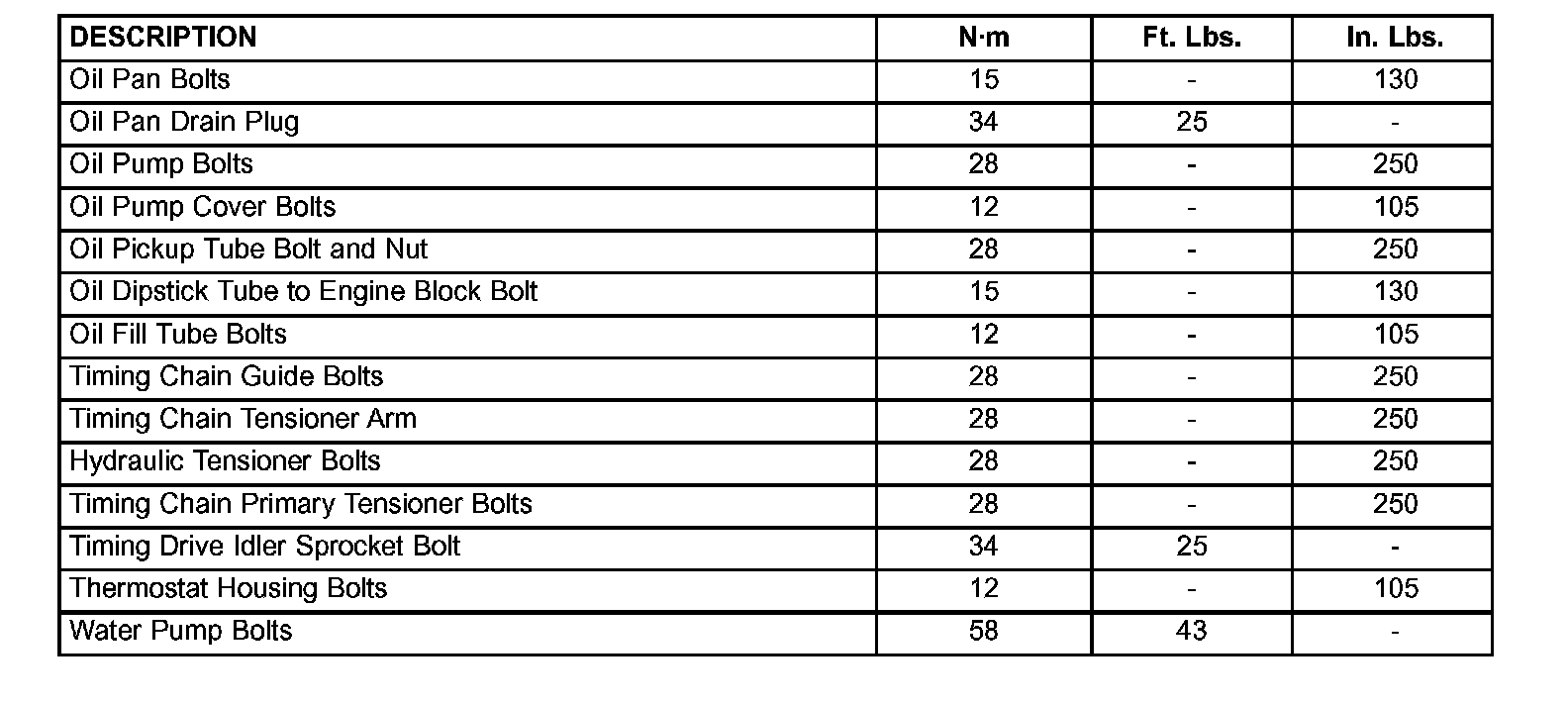 | DESCRIPTION | N·m | Ft. Lbs. | In. Lbs. |
|---|---|---|---|
| Oil Pan Bolts | 15 | - | 130 |
| Oil Pan Drain Plug | 34 | 25 | - |
| Oil Pump Bolts | 28 | - | 250 |
| Oil Pump Cover Bolts | 12 | - | 105 |
| Oil Pickup Tube Bolt and Nut | 28 | - | 250 |
| Oil Dipstick Tube to Engine Block Bolt | 15 | - | 130 |
| Oil Fill Tube Bolts | 12 | - | 105 |
| Timing Chain Guide Bolts | 28 | - | 250 |
| Timing Chain Tensioner Arm | 28 | - | 250 |
| Hydraulic Tensioner Bolts | 28 | - | 250 |
| Timing Chain Primary Tensioner Bolts | 28 | - | 250 |
| Timing Drive Idler Sprocket Bolt | 34 | 25 | - |
| Thermostat Housing Bolts | 12 | - | 105 |
| Water Pump Bolts | 58 | 43 | - |